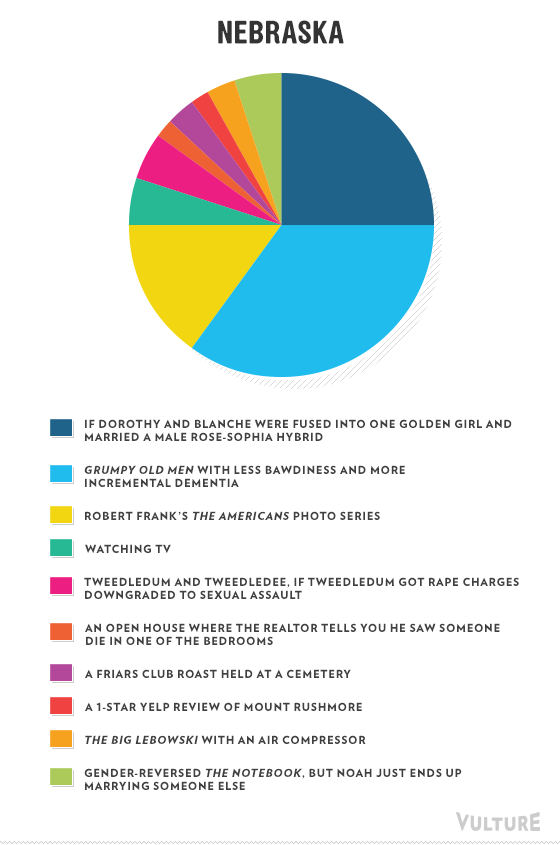 NEBRASKA

IF DOROTHY AND BLANCHE WERE FUSED INTO ONE GOLDEN GIRL AND MARRIED A MALE ROSE-SOPHIA HYBRID

GRUMPY OLD MEN WITH LESS BAWDINESS AND MORE INCREMENTAL DEMENTIA

ROBERT FRANK'S THE AMERICANS PHOTO SERIES

WATCHING TV

TWEEDLEDUM AND TWEEDLEDEE, IF TWEEDLEDUM GOT RAPE CHARGES DOWNGRADED TO SEXUAL ASSAULT

AN OPEN HOUSE WHERE THE REALTOR TELLS YOU HE SAW SOMEONE DIE IN ONE OF THE BEDROOMS

A FRIARS CLUB ROAST HELD AT A CEMETERY

A 1-STAR YELP REVIEW OF MOUNT RUSHMORE

THE BIG LEBOWSKI WITH AN AIR COMPRESSOR

GENDER-REVERSED THE NOTEBOOK, BUT NOAH JUST ENDS UP MARRYING SOMEONE ELSE

VULTURE